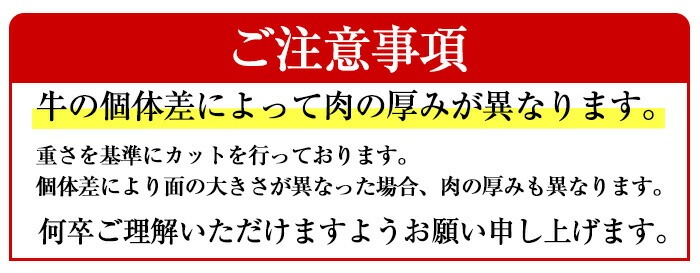 ご注意事項

牛の個体差によって肉の厚みが異なります。

重さを基準にカットを行っております。
個体差により面の大きさが異なった場合、肉の厚みも異なります。

何卒ご理解いただけますようお願い申し上げます。